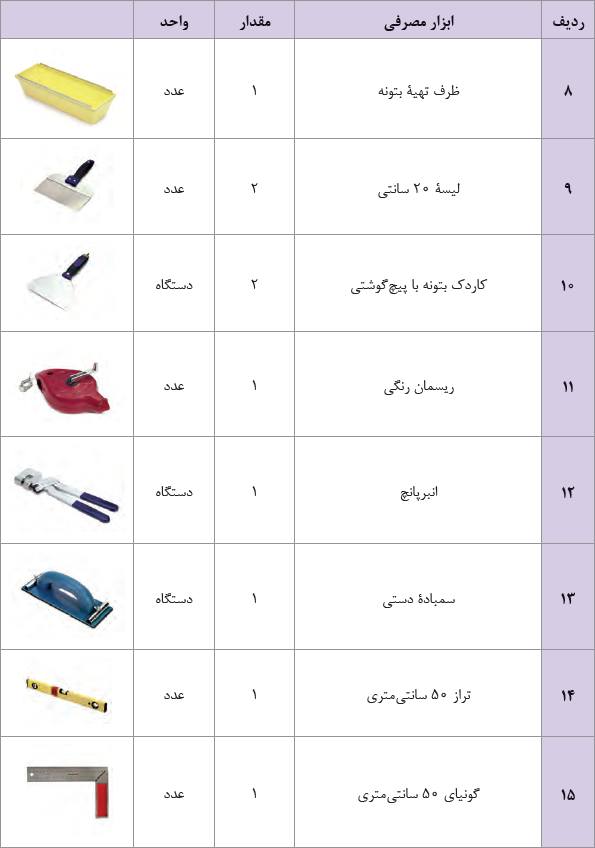 | ردیف | ابزار مصرفی | مقدار | واحد | |
|---|---|---|---|---|
| ۸ | ظرف تهیهٔ بتونه | ۱ | عدد | |
| ۹ | لیسهٔ ۲۰ سانتی | ۲ | عدد | |
| ۱۰ | کاردک بتونه با پیچ‌گوشتی | ۲ | دستگاه | |
| ۱۱ | ریسمان رنگی | ۱ | عدد | |
| ۱۲ | انبرپانچ | ۱ | دستگاه | |
| ۱۳ | سمبادهٔ دستی | ۱ | دستگاه | |
| ۱۴ | تراز ۵۰ سانتی‌متری | ۱ | عدد | |
| ۱۵ | گونیای ۵۰ سانتی‌متری | ۱ | عدد | |